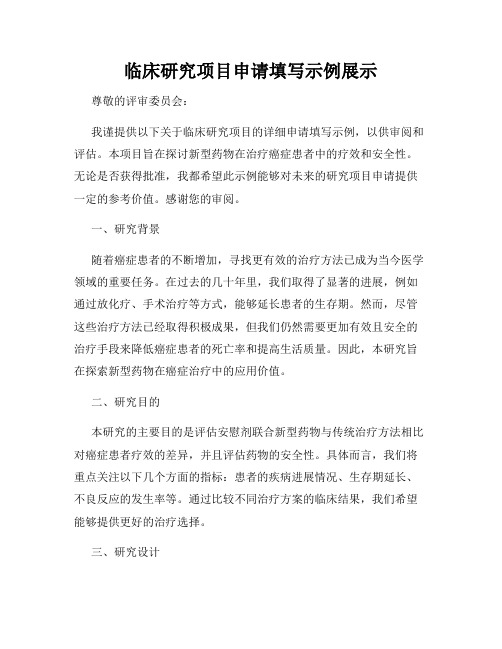 临床研究项目申请填写示例展示

尊敬的评审委员会：

我谨提供以下关于临床研究项目的详细申请填写示例，以供审阅和评估。本项目旨在探讨新型药物在治疗癌症患者中的疗效和安全性。无论是否获得批准，我都希望此示例能够对未来的研究项目申请提供一定的参考价值。感谢您的审阅。

一、研究背景

随着癌症患者的不断增加，寻找更有效的治疗方法已成为当今医学领域的重要任务。在过去的几十年里，我们取得了显著的进展，例如通过放化疗、手术治疗等方式，能够延长患者的生存期。然而，尽管这些治疗方法已经取得积极成果，但我们仍然需要更加有效且安全的治疗手段来降低癌症患者的死亡率和提高生活质量。因此，本研究旨在探索新型药物在癌症治疗中的应用价值。

二、研究目的

本研究的主要目的是评估安慰剂联合新型药物与传统治疗方法相比对癌症患者疗效的差异，并且评估药物的安全性。具体而言，我们将重点关注以下几个方面的指标：患者的疾病进展情况、生存期延长、不良反应的发生率等。通过比较不同治疗方案的临床结果，我们希望能够提供更好的治疗选择。

三、研究设计